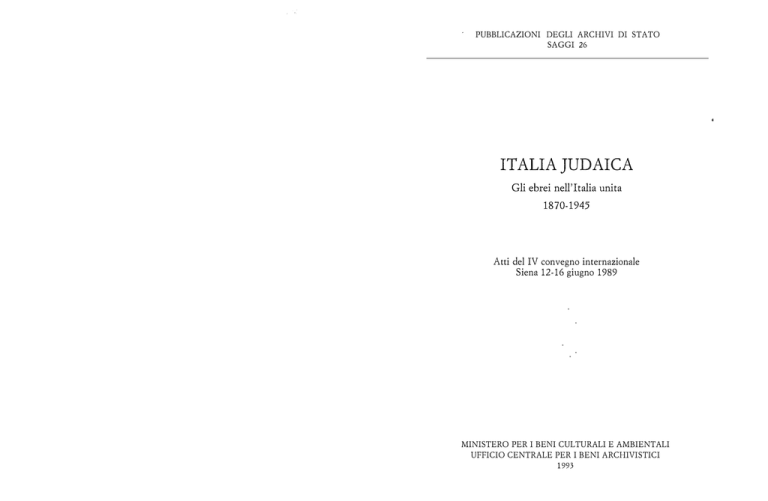 PUBBLICAZIONI DEGLI ARCHIVI DI STATO
SAGGI 26

ITALIA JUDAICA

Gli ebrei nell'Italia unita
1870-1945

Atti del IV convegno internazionale
Siena 12-16 giugno 1989

MINISTERO PER I BENI CULTURALI E AMBIENTALI
UFFICIO CENTRALE PER I BENI ARCHIVISTICI
1993